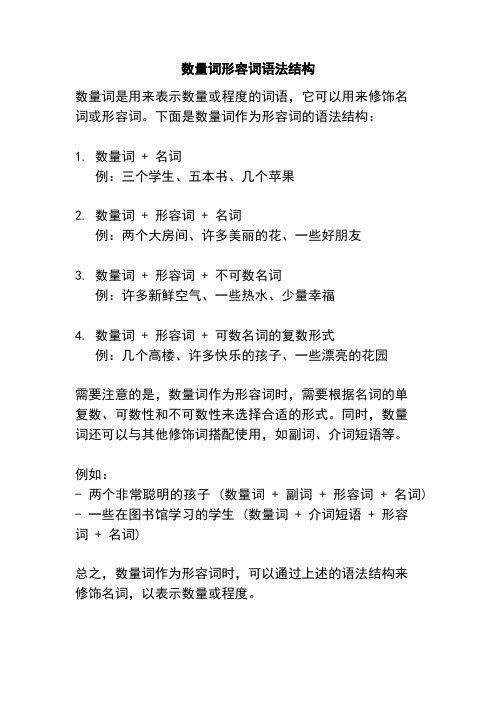 数量词形容词语法结构

数量词是用来表示数量或程度的词语，它可以用来修饰名词或形容词。下面是数量词作为形容词的语法结构：

1. 数量词 + 名词
例：三个学生、五本书、几个苹果

2. 数量词 + 形容词 + 名词
例：两个大房间、许多美丽的花、一些好朋友

3. 数量词 + 形容词 + 不可数名词
例：许多新鲜空气、一些热水、少量幸福

4. 数量词 + 形容词 + 可数名词的复数形式
例：几个高楼、许多快乐的孩子、一些漂亮的花园

需要注意的是，数量词作为形容词时，需要根据名词的单复数、可数性和不可数性来选择合适的形式。同时，数量词还可以与其他修饰词搭配使用，如副词、介词短语等。

例如：
- 两个非常聪明的孩子（数量词 + 副词 + 形容词 + 名词）
- 一些在图书馆学习的学生（数量词 + 介词短语 + 形容词 + 名词）

总之，数量词作为形容词时，可以通过上述的语法结构来修饰名词，以表示数量或程度。